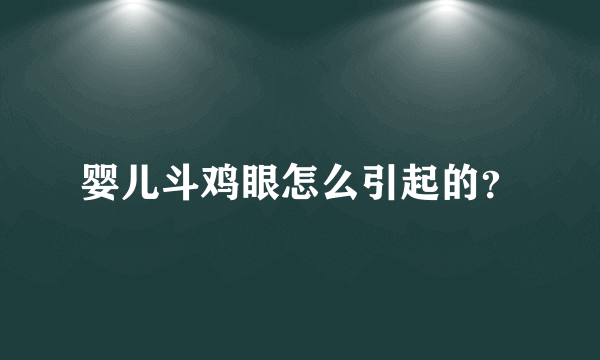 婴儿斗鸡眼怎么引起的?